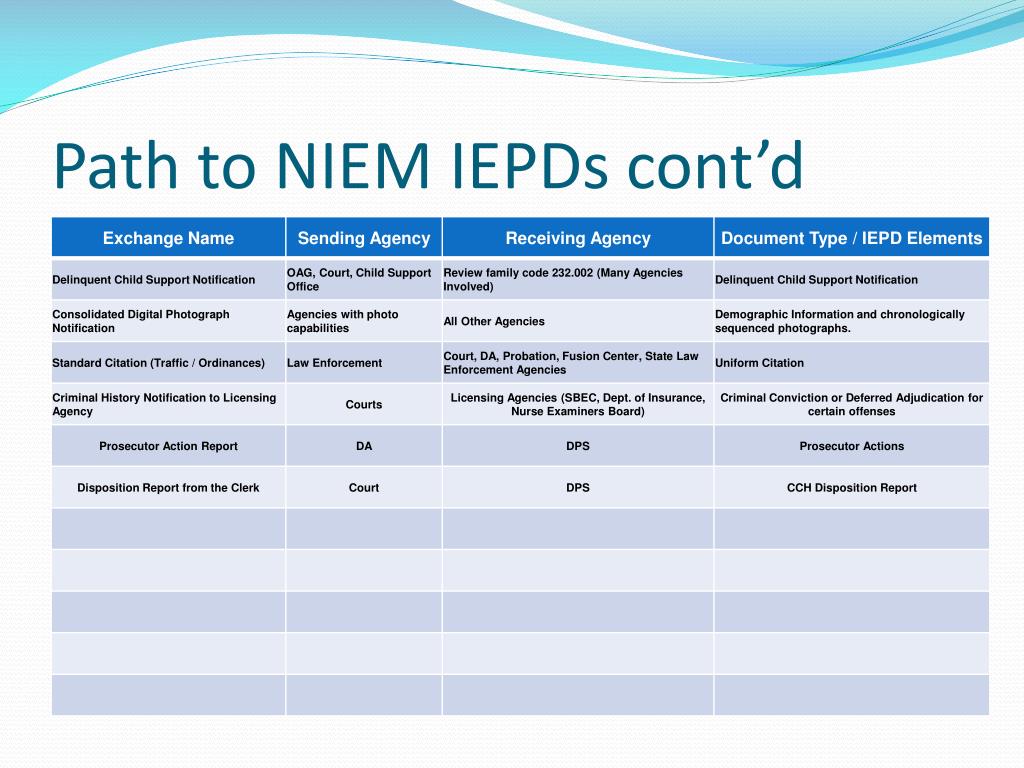 Path to NIEM IEPDs cont’d

| Exchange Name | Sending Agency | Receiving Agency | Document Type / IEPD Elements |
|---|---|---|---|
| Delinquent Child Support Notification | OAG, Court, Child Support Office | Review family code 232.002 (Many Agencies Involved) | Delinquent Child Support Notification |
| Consolidated Digital Photograph Notification | Agencies with photo capabilities | All Other Agencies | Demographic Information and chronologically sequenced photographs. |
| Standard Citation (Traffic / Ordinances) | Law Enforcement | Court, DA, Probation, Fusion Center, State Law Enforcement Agencies | Uniform Citation |
| Criminal History Notification to Licensing Agency | Courts | Licensing Agencies (SBEC, Dept. of Insurance, Nurse Examiners Board) | Criminal Conviction or Deferred Adjudication for certain offenses |
| Prosecutor Action Report | DA | DPS | Prosecutor Actions |
| Disposition Report from the Clerk | Court | DPS | CCH Disposition Report |
| | | | |
| | | | |
| | | | |
| | | | |
| | | | |